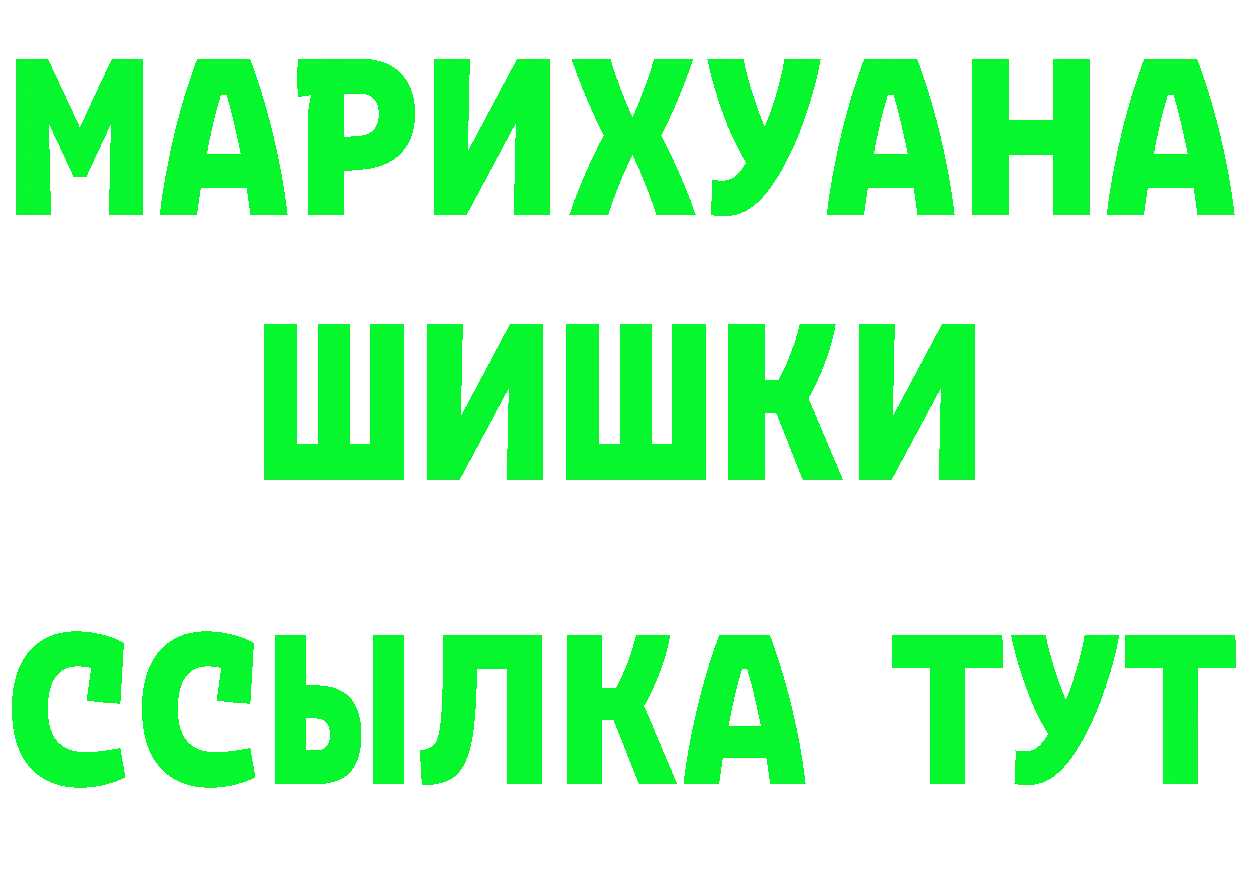 МАРИХУАНА
ШИШКИ
ССЫЛКА ТУТ